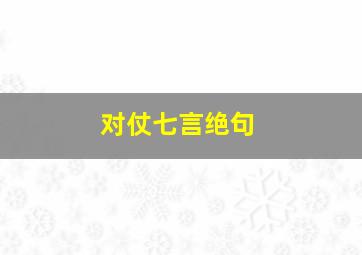 对仗七言绝句